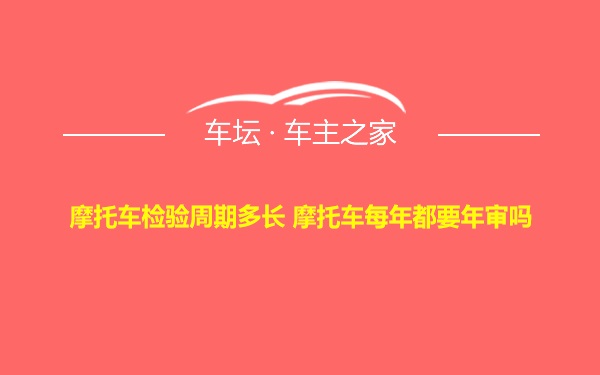 车坛 · 车主之家

摩托车检验周期多长 摩托车每年都要年审吗